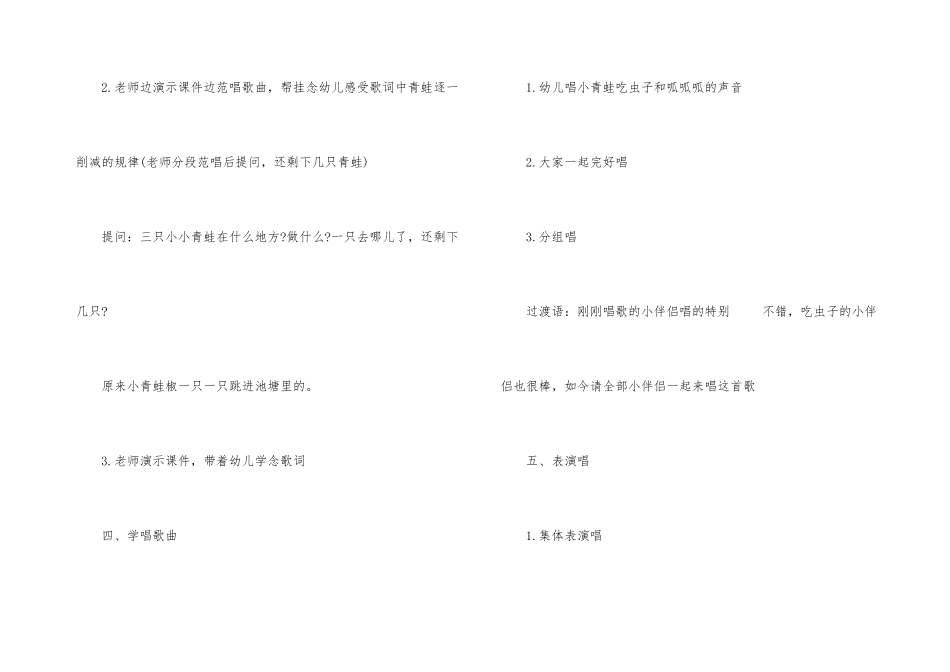 2.老师边演示课件边范唱歌曲，帮挂念幼儿感受歌词中青蛙逐一削减的规律(老师分段范唱后提问，还剩下几只青蛙)

提问：三只小小青蛙在什么地方?做什么?一只去哪儿了，还剩下几只?

原来小青蛙椒一只一只跳进池塘里的。

3.老师演示课件，带着幼儿学念歌词

四、学唱歌曲

1.幼儿唱小青蛙吃虫子和呱呱呱的声音

2.大家一起完好唱

3.分组唱

过渡语：刚刚唱歌的小伴侣唱的特别 不错，吃虫子的小伴侣也很棒，如今请全部小伴侣一起来唱这首歌

五、表演唱

1.集体表演唱